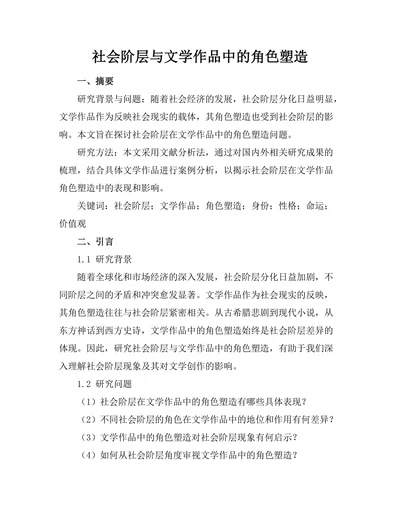 社会阶层与文学作品中的角色塑造

一、摘要

研究背景与问题：随着社会经济的发展，社会阶层分化日益明显，文学作品作为反映社会现实的载体，其角色塑造也受到社会阶层的影响。本文旨在探讨社会阶层在文学作品中的角色塑造问题。

研究方法：本文采用文献分析法，通过对国内外相关研究成果的梳理，结合具体文学作品进行案例分析，以揭示社会阶层在文学作品角色塑造中的表现和影响。

关键词：社会阶层；文学作品；角色塑造；身份；性格；命运；价值观

二、引言

1.1 研究背景

随着全球化和市场经济的深入发展，社会阶层分化日益加剧，不同阶层之间的矛盾和冲突愈发显著。文学作品作为社会现实的反映，其角色塑造往往与社会阶层紧密相关。从古希腊悲剧到现代小说，从东方神话到西方史诗，文学作品中的角色塑造始终是社会阶层差异的体现。因此，研究社会阶层与文学作品中的角色塑造，有助于我们深入理解社会阶层现象及其对文学创作的影响。

1.2 研究问题

（1）社会阶层在文学作品中的角色塑造有哪些具体表现？

（2）不同社会阶层的角色在文学作品中的地位和作用有何差异？

（3）文学作品中的角色塑造对社会阶层现象有何启示？

（4）如何从社会阶层角度审视文学作品中的角色塑造？